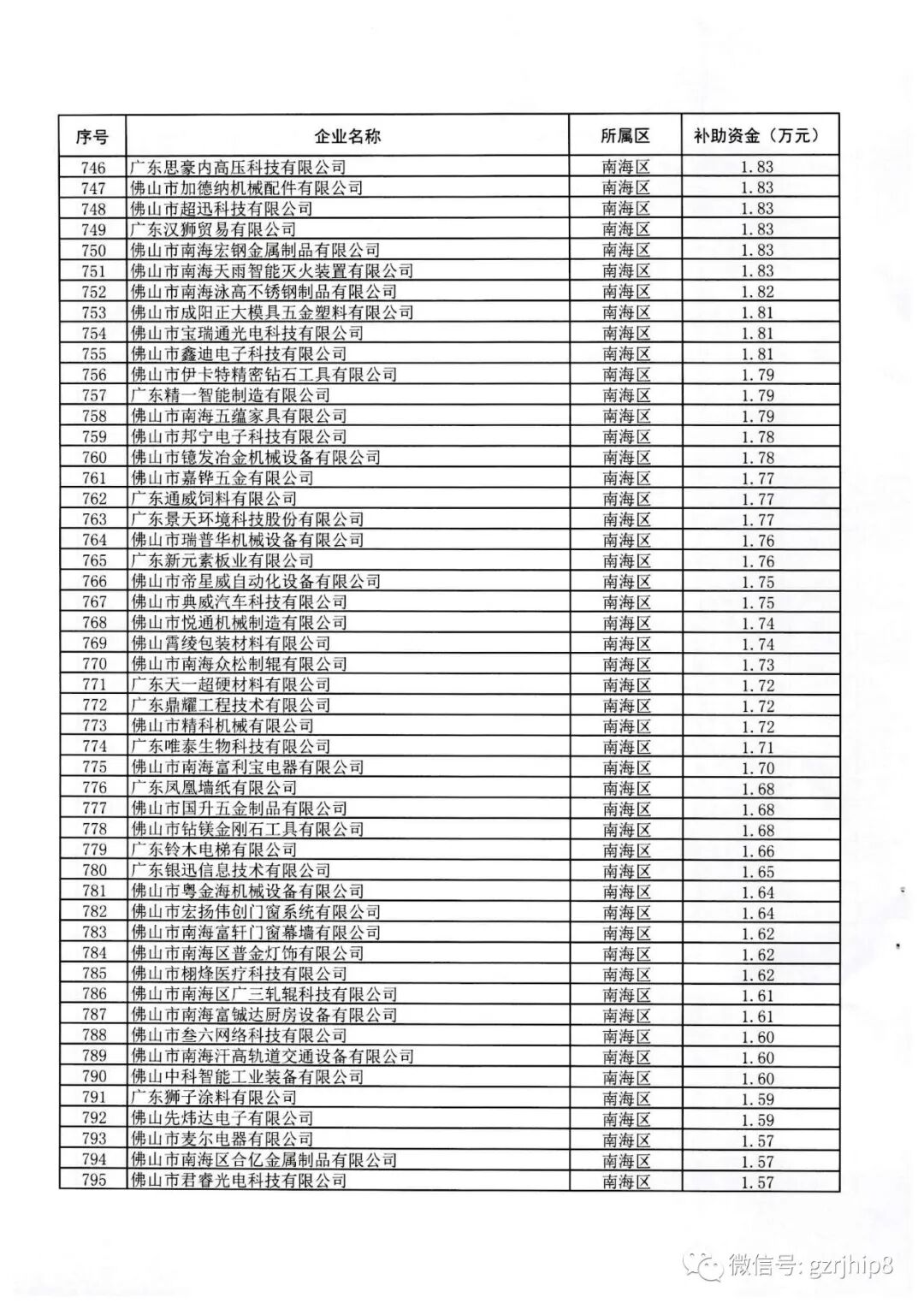 | 序号 | 企业名称 | 所属区 | 补助资金（万元） |
|---|---|---|---|
| 746 | 广东思豪内高压科技有限公司 | 南海区 | 1.83 |
| 747 | 佛山市加德纳机械配件有限公司 | 南海区 | 1.83 |
| 748 | 佛山市超迅科技有限公司 | 南海区 | 1.83 |
| 749 | 广东汉狮贸易有限公司 | 南海区 | 1.83 |
| 750 | 佛山市南海宏钢金属制品有限公司 | 南海区 | 1.83 |
| 751 | 佛山市南海天雨智能灭火装置有限公司 | 南海区 | 1.83 |
| 752 | 佛山市南海泳高不锈钢制品有限公司 | 南海区 | 1.82 |
| 753 | 佛山市成阳正大模具五金塑料有限公司 | 南海区 | 1.81 |
| 754 | 佛山市宝瑞通光电科技有限公司 | 南海区 | 1.81 |
| 755 | 佛山市鑫迪电子科技有限公司 | 南海区 | 1.81 |
| 756 | 佛山市伊卡特精密钻石工具有限公司 | 南海区 | 1.79 |
| 757 | 广东精一智能制造有限公司 | 南海区 | 1.79 |
| 758 | 佛山市南海五蕴家具有限公司 | 南海区 | 1.79 |
| 759 | 佛山市邦宁电子科技有限公司 | 南海区 | 1.78 |
| 760 | 佛山市镱发冶金机械设备有限公司 | 南海区 | 1.78 |
| 761 | 佛山市嘉铧五金有限公司 | 南海区 | 1.77 |
| 762 | 广东通威饲料有限公司 | 南海区 | 1.77 |
| 763 | 广东景天环境科技股份有限公司 | 南海区 | 1.77 |
| 764 | 佛山市瑞普华机械设备有限公司 | 南海区 | 1.76 |
| 765 | 广东新元素板业有限公司 | 南海区 | 1.76 |
| 766 | 佛山市帝星威自动化设备有限公司 | 南海区 | 1.75 |
| 767 | 佛山市典威汽车科技有限公司 | 南海区 | 1.75 |
| 768 | 佛山市悦通机械制造有限公司 | 南海区 | 1.74 |
| 769 | 佛山霄绫包装材料有限公司 | 南海区 | 1.74 |
| 770 | 佛山市南海众松制辊有限公司 | 南海区 | 1.73 |
| 771 | 广东天一超硬材料有限公司 | 南海区 | 1.72 |
| 772 | 广东鼎耀工程技术有限公司 | 南海区 | 1.72 |
| 773 | 佛山市精科机械有限公司 | 南海区 | 1.72 |
| 774 | 广东唯泰生物科技有限公司 | 南海区 | 1.71 |
| 775 | 佛山市南海富利宝电器有限公司 | 南海区 | 1.70 |
| 776 | 广东凤凰墙纸有限公司 | 南海区 | 1.68 |
| 777 | 佛山市国升五金制品有限公司 | 南海区 | 1.68 |
| 778 | 佛山市钻镁金刚石工具有限公司 | 南海区 | 1.68 |
| 779 | 广东铃木电梯有限公司 | 南海区 | 1.66 |
| 780 | 广东银迅信息技术有限公司 | 南海区 | 1.65 |
| 781 | 佛山市粤金海机械设备有限公司 | 南海区 | 1.64 |
| 782 | 佛山市宏扬伟创门窗系统有限公司 | 南海区 | 1.64 |
| 783 | 佛山市南海富轩门窗幕墙有限公司 | 南海区 | 1.62 |
| 784 | 佛山市南海区普金灯饰有限公司 | 南海区 | 1.62 |
| 785 | 佛山市栩烽医疗科技有限公司 | 南海区 | 1.62 |
| 786 | 佛山市南海区广三轧辊科技有限公司 | 南海区 | 1.61 |
| 787 | 佛山市南海富铖达厨房设备有限公司 | 南海区 | 1.61 |
| 788 | 佛山市叁六网络科技有限公司 | 南海区 | 1.60 |
| 789 | 佛山市南海汗高轨道交通设备有限公司 | 南海区 | 1.60 |
| 790 | 佛山中科智能工业装备有限公司 | 南海区 | 1.60 |
| 791 | 广东狮子涂料有限公司 | 南海区 | 1.59 |
| 792 | 佛山先炜达电子有限公司 | 南海区 | 1.59 |
| 793 | 佛山市麦尔电器有限公司 | 南海区 | 1.57 |
| 794 | 佛山市南海区合亿金属制品有限公司 | 南海区 | 1.57 |
| 795 | 佛山市君睿光电科技有限公司 | 南海区 | 1.57 |

微信号: gzrjhip8